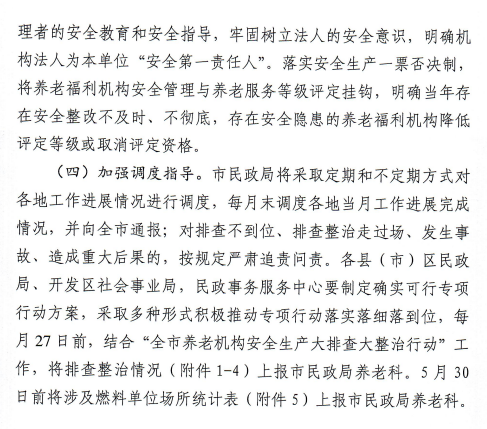 理者的安全教育和安全指导，牢固树立法人的安全意识，明确机构法人为本单位“安全第一责任人”。落实安全生产一票否决制，将养老福利机构安全管理与养老服务等级评定挂钩，明确当年存在安全整改不及时、不彻底，存在安全隐患的养老福利机构降低评定等级或取消评定资格。

（四）加强调度指导。市民政局将采取定期和不定期方式对各地工作进展情况进行调度，每月末调度各地当月工作进展完成情况，并向全市通报；对排查不到位、排查整治走过场、发生事故、造成重大后果的，按规定严肃追责问责。各县（市）区民政局、开发区社会事业局，民政事务服务中心要制定确实可行专项行动方案，采取多种形式积极推动专项行动落实落细落到位，每月27日前，结合“全市养老机构安全生产大排查大整治行动”工作，将排查整治情况（附件1-4）上报市民政局养老科。5月30日前将涉及燃料单位场所统计表（附件5）上报市民政局养老科。